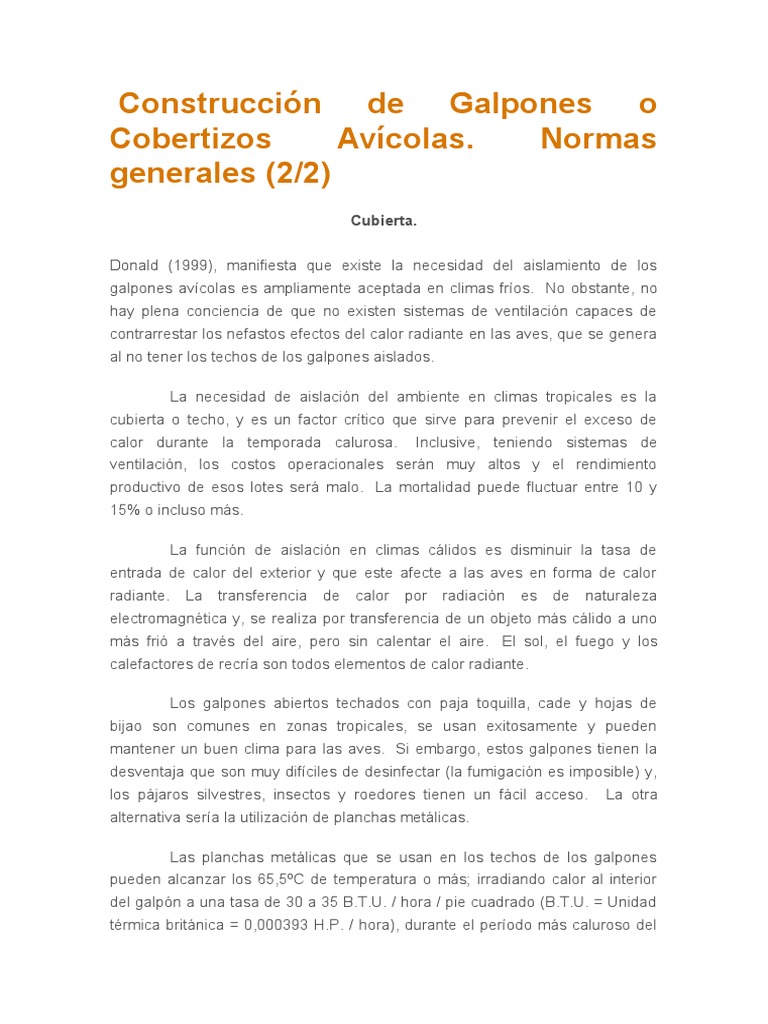 Construcción de Galpones o Cobertizos Avícolas. Normas generales (2/2)

Cubierta.

Donald (1999), manifiesta que existe la necesidad del aislamiento de los galpones avícolas es ampliamente aceptada en climas fríos. No obstante, no hay plena conciencia de que no existen sistemas de ventilación capaces de contrarrestar los nefastos efectos del calor radiante en las aves, que se genera al no tener los techos de los galpones aislados.

La necesidad de aislación del ambiente en climas tropicales es la cubierta o techo, y es un factor crítico que sirve para prevenir el exceso de calor durante la temporada calurosa. Inclusive, teniendo sistemas de ventilación, los costos operacionales serán muy altos y el rendimiento productivo de esos lotes será malo. La mortalidad puede fluctuar entre 10 y 15% o incluso más.

La función de aislación en climas cálidos es disminuir la tasa de entrada de calor del exterior y que este afecte a las aves en forma de calor radiante. La transferencia de calor por radiación es de naturaleza electromagnética y, se realiza por transferencia de un objeto más cálido a uno más frió a través del aire, pero sin calentar el aire. El sol, el fuego y los calefactores de recría son todos elementos de calor radiante.

Los galpones abiertos techados con paja toquilla, cade y hojas de bijao son comunes en zonas tropicales, se usan exitosamente y pueden mantener un buen clima para las aves. Si embargo, estos galpones tienen la desventaja que son muy difíciles de desinfectar (la fumigación es imposible) y, los pájaros silvestres, insectos y roedores tienen un fácil acceso. La otra alternativa sería la utilización de planchas metálicas.

Las planchas metálicas que se usan en los techos de los galpones pueden alcanzar los 65,5ºC de temperatura o más; irradiando calor al interior del galpón a una tasa de 30 a 35 B.T.U. / hora / pie cuadrado (B.T.U. = Unidad térmica británica = 0,000393 H.P. / hora), durante el período más caluroso del